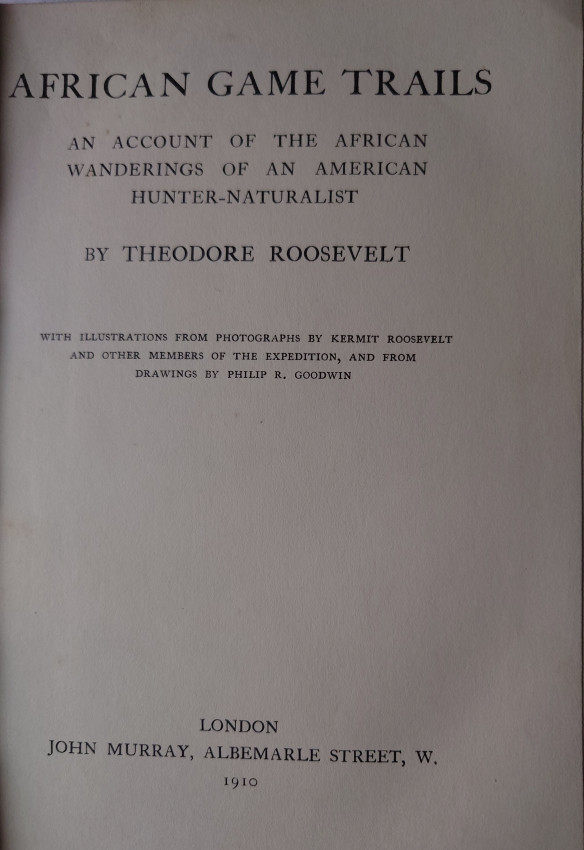 AFRICAN GAME TRAILS

AN ACCOUNT OF THE AFRICAN WANDERINGS OF AN AMERICAN HUNTER-NATURALIST

BY THEODORE ROOSEVELT

WITH ILLUSTRATIONS FROM PHOTOGRAPHS BY KERMIT ROOSEVELT AND OTHER MEMBERS OF THE EXPEDITION, AND FROM DRAWINGS BY PHILIP R. GOODWIN

LONDON
JOHN MURRAY, ALBEMARLE STREET, W.
1910